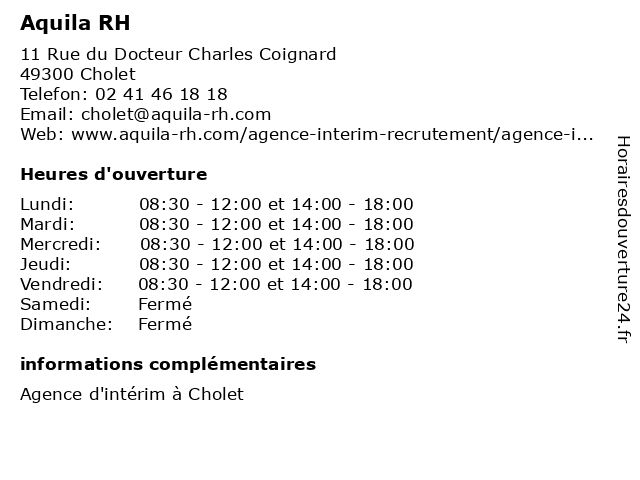 Aquila RH

11 Rue du Docteur Charles Coignard
49300 Cholet
Telefon: 02 41 46 18 18
Email: cholet@aquila-rh.com
Web: www.aquila-rh.com/agence-interim-recrutement/agence-i...

Heures d'ouverture

| | |
|---|---|
| Lundi: | 08:30 - 12:00 et 14:00 - 18:00 |
| Mardi: | 08:30 - 12:00 et 14:00 - 18:00 |
| Mercredi: | 08:30 - 12:00 et 14:00 - 18:00 |
| Jeudi: | 08:30 - 12:00 et 14:00 - 18:00 |
| Vendredi: | 08:30 - 12:00 et 14:00 - 18:00 |
| Samedi: | Fermé |
| Dimanche: | Fermé |

informations complémentaires

Agence d'intérim à Cholet

Horairesdouverture24.fr